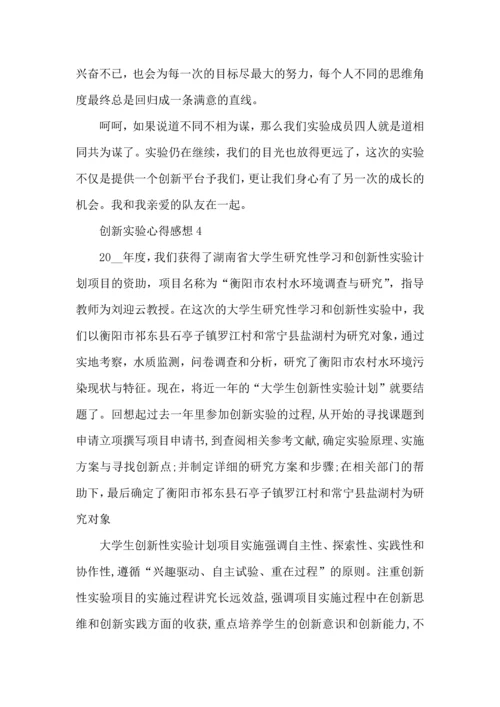 兴奋不已，也会为每一次的目标尽最大的努力，每个人不同的思维角度最终总是回归成一条满意的直线。

呵呵，如果说道不同不相为谋，那么我们实验成员四人就是道相同共为谋了。实验仍在继续，我们的目光也放得更远了，这次的实验不仅是提供一个创新平台予我们，更让我们身心有了另一次的成长的机会。我和我亲爱的队友在一起。

创新实验心得感想 4

20__年度，我们获得了湖南省大学生研究性学习和创新性实验计划项目的资助，项目名称为“衡阳市农村水环境调查与研究”，指导教师为刘迎云教授。在这次的大学生研究性学习和创新性实验中，我们以衡阳市祁东县石亭子镇罗江村和常宁县盐湖村为研究对象，通过实地考察，水质监测，问卷调查和分析，研究了衡阳市农村水环境污染现状与特征。现在，将近一年的“大学生创新性实验计划”就要结题了。回想起过去一年里参加创新实验的过程，从开始的寻找课题到申请立项撰写项目申请书，到查阅相关参考文献，确定实验原理、实施方案与寻找创新点；并制定详细的研究方案和步骤；在相关部门的帮助下，最后确定了衡阳市祁东县石亭子镇罗江村和常宁县盐湖村为研究对象

大学生创新性实验计划项目实施强调自主性、探索性、实践性和协作性，遵循“兴趣驱动、自主试验、重在过程”的原则。注重创新性实验项目的实施过程讲究长远效益，强调项目实施过程中在创新思维和创新实践方面的收获，重点培养学生的创新意识和创新能力，不